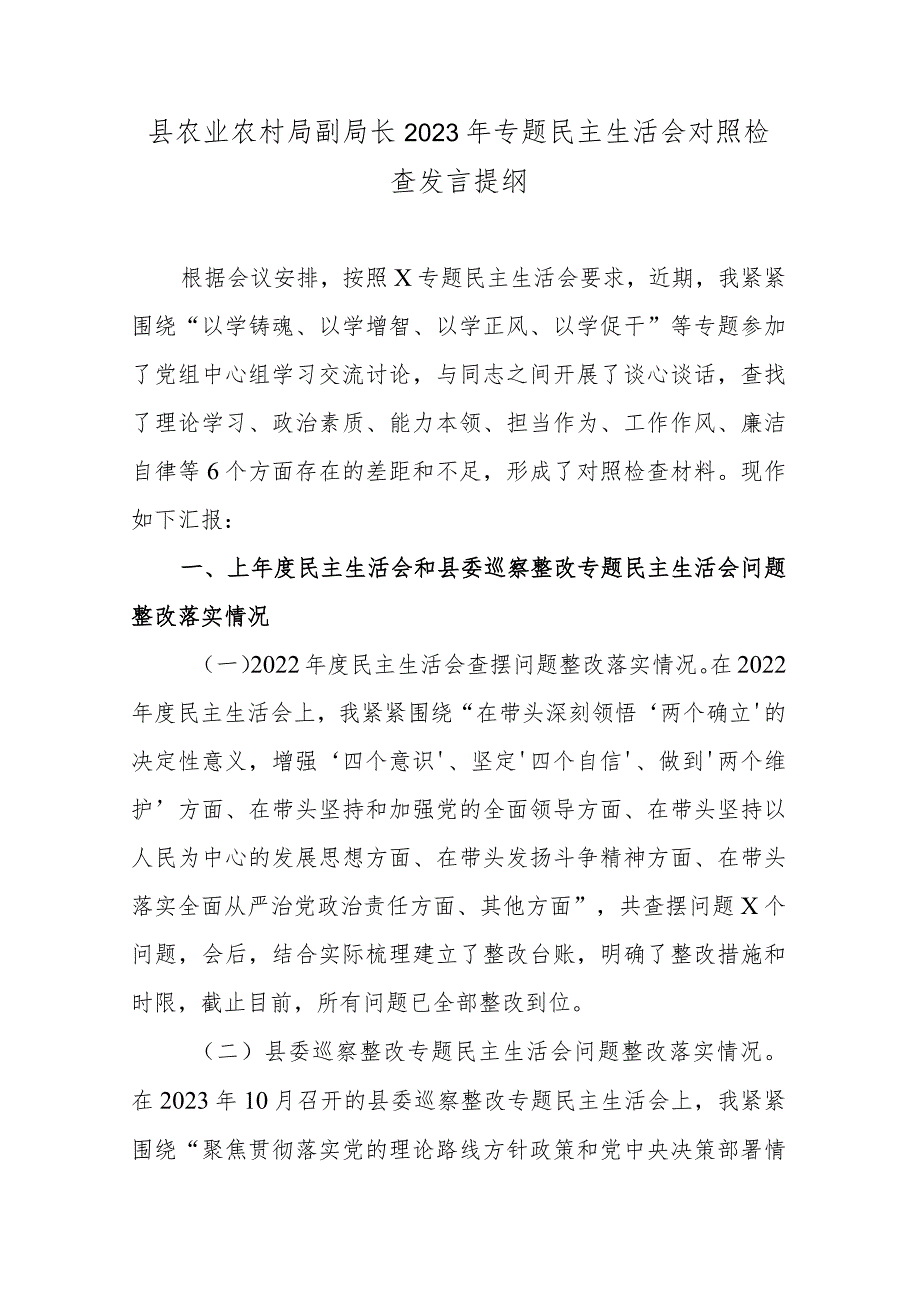 县农业农村局副局长2023年专题民主生活会对照检查发言提纲

根据会议安排，按照X专题民主生活会要求，近期，我紧紧围绕“以学铸魂、以学增智、以学正风、以学促干”等专题参加了党组中心组学习交流讨论，与同志之间开展了谈心谈话，查找了理论学习、政治素质、能力本领、担当作为、工作作风、廉洁自律等6个方面存在的差距和不足，形成了对照检查材料。现作如下汇报：

一、上年度民主生活会和县委巡察整改专题民主生活会问题整改落实情况

（一）2022年度民主生活会查摆问题整改落实情况。在2022年度民主生活会上，我紧紧围绕“在带头深刻领悟‘两个确立'的决定性意义，增强‘四个意识'、坚定'四个自信'、做到'两个维护’方面、在带头坚持和加强党的全面领导方面、在带头坚持以人民为中心的发展思想方面、在带头发扬斗争精神方面、在带头落实全面从严治党政治责任方面、其他方面”，共查摆问题X个问题，会后，结合实际梳理建立了整改台账，明确了整改措施和时限，截止目前，所有问题已全部整改到位。

（二）县委巡察整改专题民主生活会问题整改落实情况。在2023年10月召开的县委巡察整改专题民主生活会上，我紧紧围绕“聚焦贯彻落实党的理论路线方针政策和党中央决策部署情